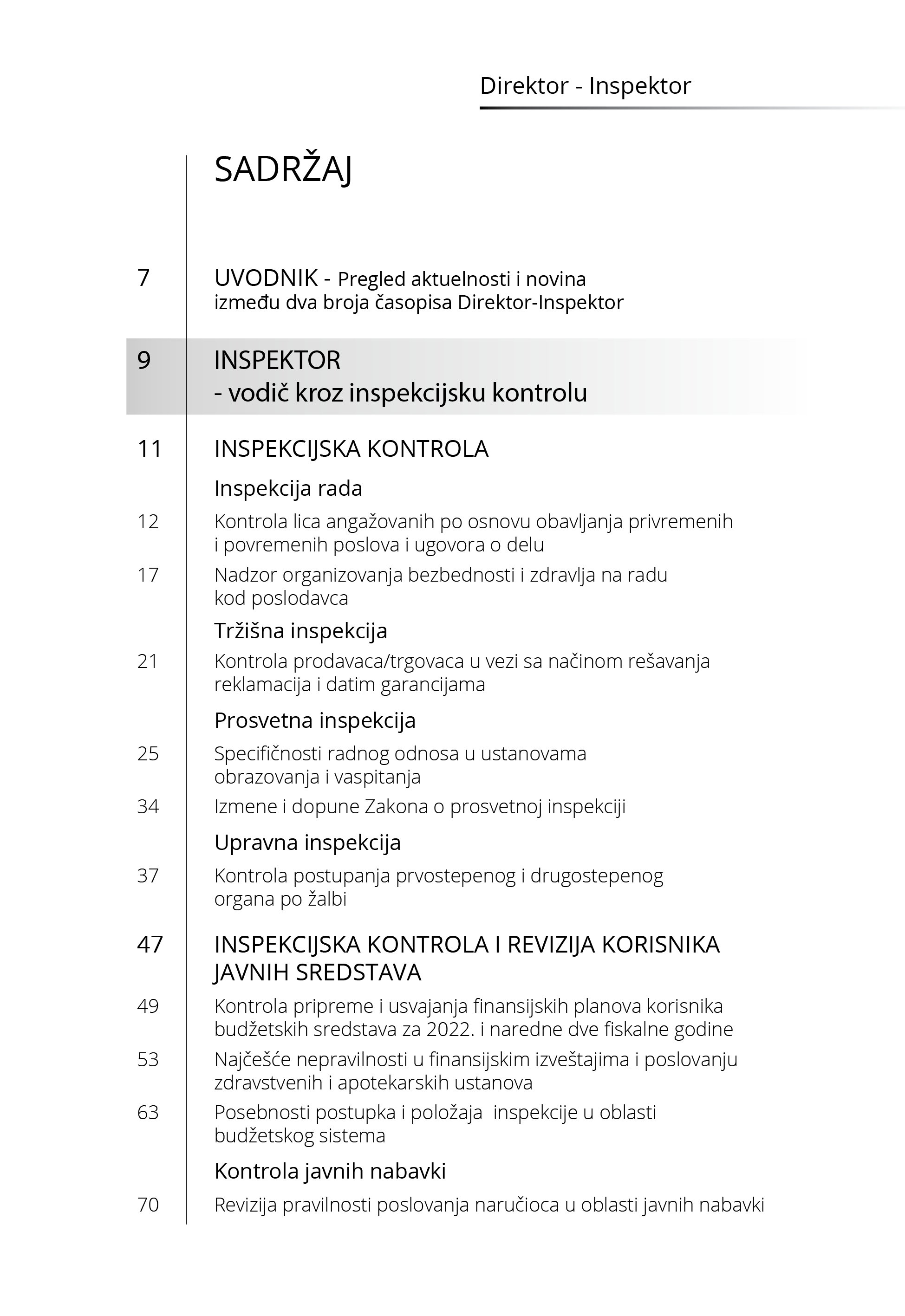 Direktor - Inspektor

SADRŽAJ

7 UVODNIK - Pregled aktuelnosti i novina između dva broja časopisa Direktor-Inspektor

9 INSPEKTOR - vodič kroz inspekcijsku kontrolu

11 INSPEKCIJSKA KONTROLA

Inspekcija rada

12 Kontrola lica angažovanih po osnovu obavljanja privremenih i povremenih poslova i ugovora o delu

17 Nadzor organizovanja bezbednosti i zdravlja na radu kod poslodavca

Tržišna inspekcija

21 Kontrola prodavaca/trgovaca u vezi sa načinom rešavanja reklamacija i datim garancijama

Prosvetna inspekcija

25 Specifičnosti radnog odnosa u ustanovama obrazovanja i vaspitanja

34 Izmene i dopune Zakona o prosvetnoj inspekciji

Upravna inspekcija

37 Kontrola postupanja prvostepenog i drugostepenog organa po žalbi

47 INSPEKCIJSKA KONTROLA I REVIZIJA KORISNIKA JAVNIH SREDSTAVA

49 Kontrola pripreme i usvajanja finansijskih planova korisnika budžetskih sredstava za 2022. i naredne dve fiskalne godine

53 Najčešće nepravilnosti u finansijskim izveštajima i poslovanju zdravstvenih i apotekarskih ustanova

63 Posebnosti postupka i položaja inspekcije u oblasti budžetskog sistema

Kontrola javnih nabavki

70 Revizija pravilnosti poslovanja naručioca u oblasti javnih nabavki